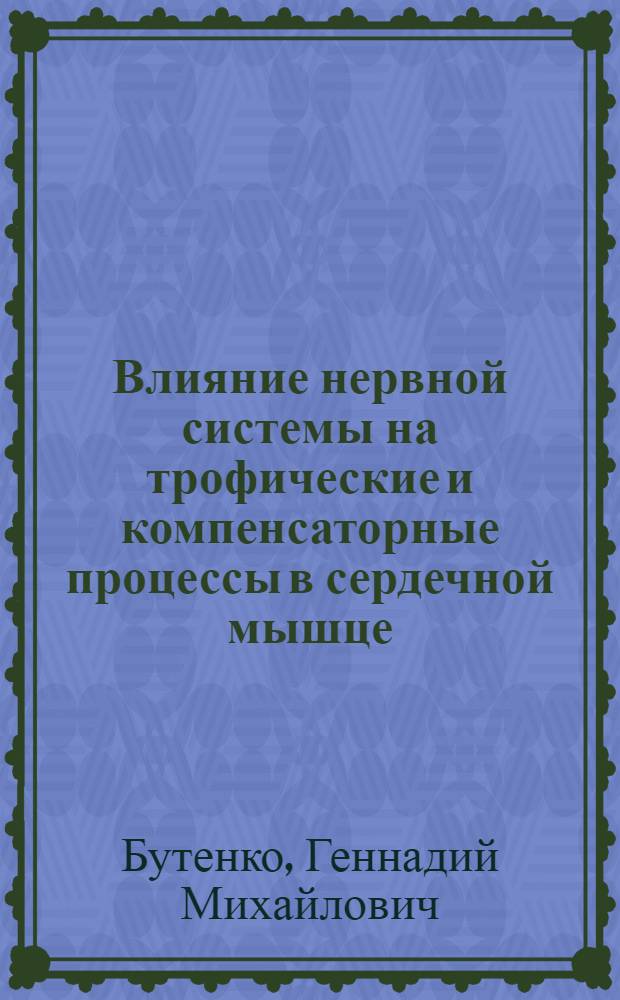 Влияние нервной системы на трофические и компенсаторные процессы в сердечной мышце

Бутенко, Геннадий Михайлович